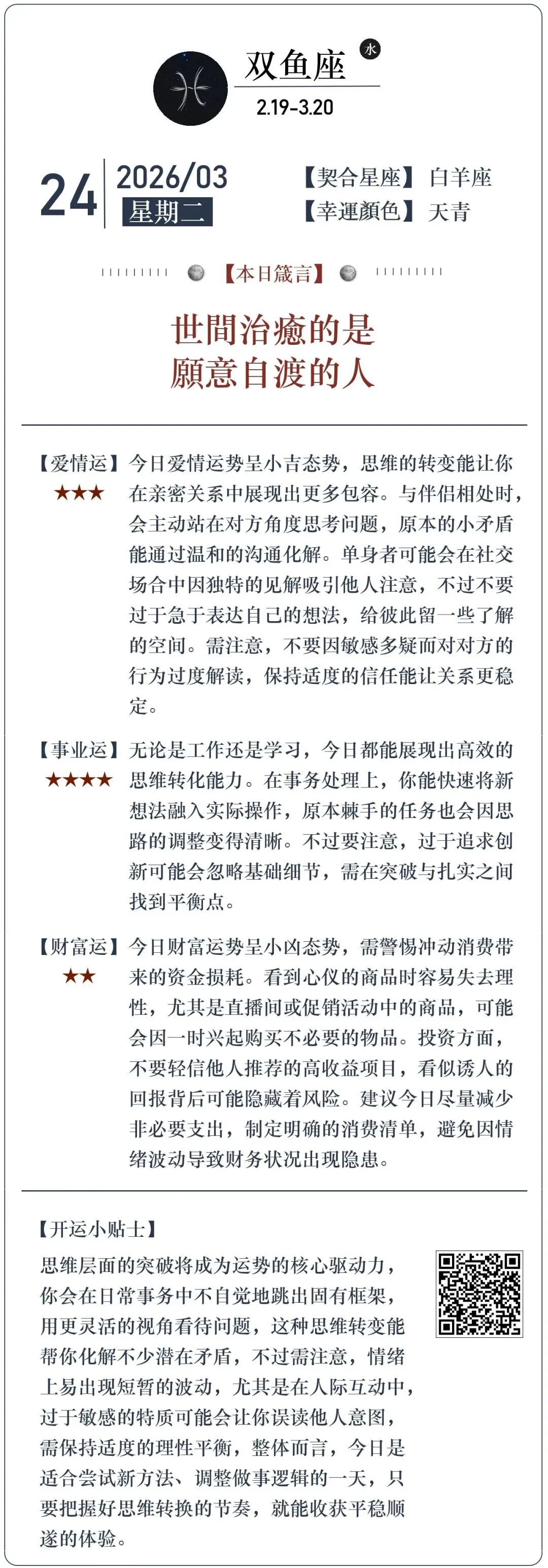 双鱼座 水
2.19-3.20

24 2026/03 星期二

【契合星座】白羊座
【幸運顏色】天青

【本日箴言】

世間治癒的是
願意自渡的人

【爱情运】★★★ 今日爱情运势呈小吉态势，思维的转变能让你在亲密关系中展现出更多包容。与伴侣相处时，会主动站在对方角度思考问题，原本的小矛盾能通过温和的沟通化解。单身者可能会在社交场合中因独特的见解吸引他人注意，不过不要过于急于表达自己的想法，给彼此留一些了解的空间。需注意，不要因敏感多疑而对对方的行为过度解读，保持适度的信任能让关系更稳定。

【事业运】★★★★ 无论是工作还是学习，今日都能展现出高效的思维转化能力。在事务处理上，你能快速将新想法融入实际操作，原本棘手的任务也会因思路的调整变得清晰。不过要注意，过于追求创新可能会忽略基础细节，需在突破与扎实之间找到平衡点。

【财富运】★★ 今日财富运势呈小凶态势，需警惕冲动消费带来的资金损耗。看到心仪的商品时容易失去理性，尤其是直播间或促销活动中的商品，可能会因一时兴起购买不必要的物品。投资方面，不要轻信他人推荐的高收益项目，看似诱人的回报背后可能隐藏着风险。建议今日尽量减少非必要支出，制定明确的消费清单，避免因情绪波动导致财务状况出现隐患。

【开运小贴士】
思维层面的突破将成为运势的核心驱动力，你会在日常事务中不自觉地跳出固有框架，用更灵活的视角看待问题，这种思维转变能帮你化解不少潜在矛盾，不过需注意，情绪上易出现短暂的波动，尤其是在人际互动中，过于敏感的特质可能会让你误读他人意图，需保持适度的理性平衡，整体而言，今日是适合尝试新方法、调整做事逻辑的一天，只要把握好思维转换的节奏，就能收获平稳顺遂的体验。